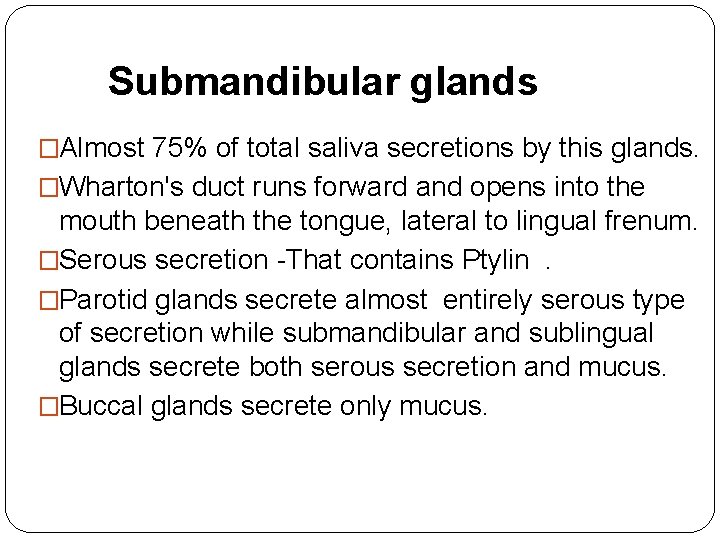 Submandibular glands

□Almost 75% of total saliva secretions by this glands.

□Wharton's duct runs forward and opens into the mouth beneath the tongue, lateral to lingual frenum.

□Serous secretion -That contains Ptylin .

□Parotid glands secrete almost entirely serous type of secretion while submandibular and sublingual glands secrete both serous secretion and mucus.

□Buccal glands secrete only mucus.